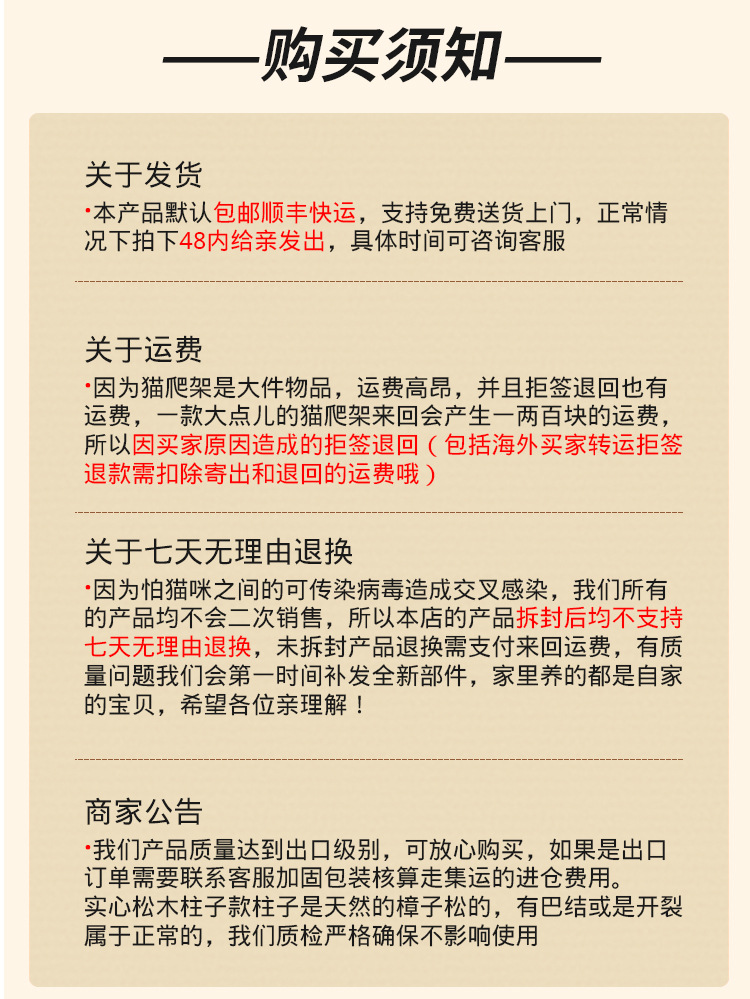 ——购买须知——

关于发货
·本产品默认包邮顺丰快运，支持免费送货上门，正常情况下拍下48内给亲发出，具体时间可咨询客服

关于运费
·因为猫爬架是大件物品，运费高昂，并且拒签退回也有运费，一款大点儿的猫爬架来回会产生一两百块的运费，所以因买家原因造成的拒签退回（包括海外买家转运拒签退款需扣除寄出和退回的运费哦）

关于七天无理由退换
·因为怕猫咪之间的可传染病毒造成交叉感染，我们所有的产品均不会二次销售，所以本店的产品拆封后均不支持七天无理由退换，未拆封产品退换需支付来回运费，有质量问题我们会第一时间补发全新部件，家里养的都是自家的宝贝，希望各位亲理解！

商家公告
·我们产品质量达到出口级别，可放心购买，如果是出口订单需要联系客服加固包装核算走集运的进仓费用。
实心松木柱子款柱子是天然的樟子松的，有巴结或是开裂属于正常的，我们质检严格确保不影响使用